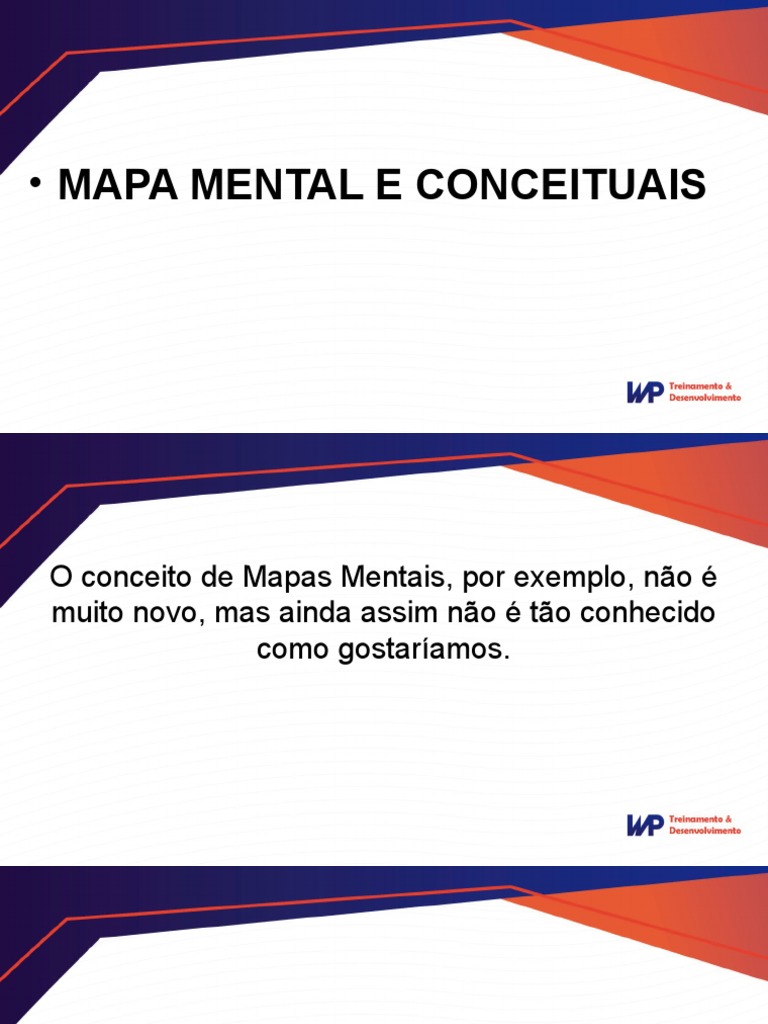 • MAPA MENTAL E CONCEITUAIS

WP Treinamento & Desenvolvimento

O conceito de Mapas Mentais, por exemplo, não é muito novo, mas ainda assim não é tão conhecido como gostaríamos.

WP Treinamento & Desenvolvimento